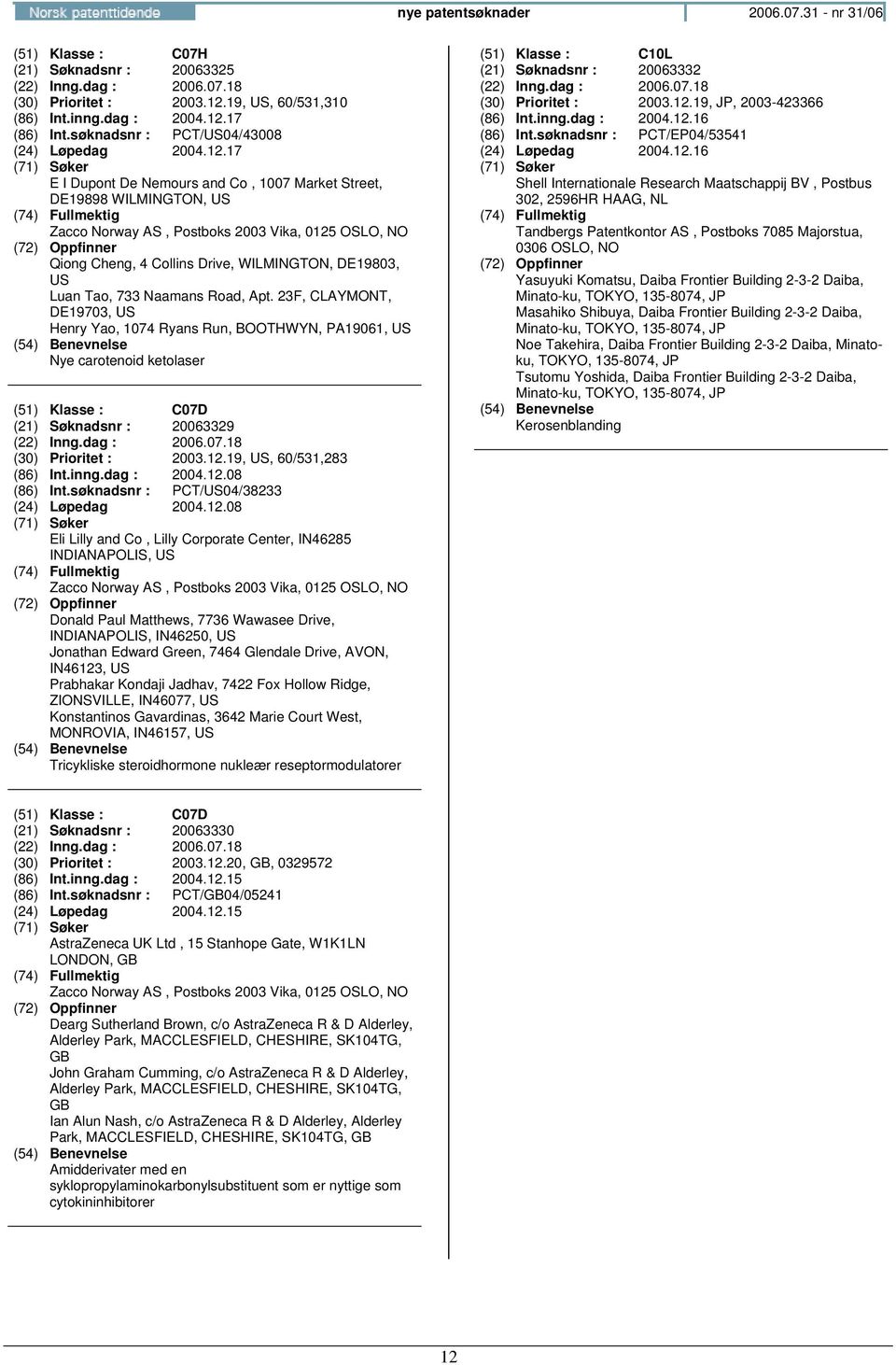 Norsk patenttidende

nye patentsøknader

2006.07.31 - nr 31/06

(51) Klasse : C07H
(21) Søknadsnr : 20063325
(22) Inng.dag : 2006.07.18
(30) Prioritet : 2003.12.19, US, 60/531,310
(86) Int.inng.dag : 2004.12.17
(86) Int.søknadsnr : PCT/US04/43008
(24) Løpedag 2004.12.17
(71) Søker
E I Dupont De Nemours and Co , 1007 Market Street, DE19898 WILMINGTON, US
(74) Fullmektig
Zacco Norway AS , Postboks 2003 Vika, 0125 OSLO, NO
(72) Oppfinner
Qiong Cheng, 4 Collins Drive, WILMINGTON, DE19803, US
Luan Tao, 733 Naamans Road, Apt. 23F, CLAYMONT, DE19703, US
Henry Yao, 1074 Ryans Run, BOOTHWYN, PA19061, US
(54) Benevnelse
Nye carotenoid ketolaser

(51) Klasse : C07D
(21) Søknadsnr : 20063329
(22) Inng.dag : 2006.07.18
(30) Prioritet : 2003.12.19, US, 60/531,283
(86) Int.inng.dag : 2004.12.08
(86) Int.søknadsnr : PCT/US04/38233
(24) Løpedag 2004.12.08
(71) Søker
Eli Lilly and Co , Lilly Corporate Center, IN46285 INDIANAPOLIS, US
(74) Fullmektig
Zacco Norway AS , Postboks 2003 Vika, 0125 OSLO, NO
(72) Oppfinner
Donald Paul Matthews, 7736 Wawasee Drive, INDIANAPOLIS, IN46250, US
Jonathan Edward Green, 7464 Glendale Drive, AVON, IN46123, US
Prabhakar Kondaji Jadhav, 7422 Fox Hollow Ridge, ZIONSVILLE, IN46077, US
Konstantinos Gavardinas, 3642 Marie Court West, MONROVIA, IN46157, US
(54) Benevnelse
Tricykliske steroidhormone nukleær reseptormodulatorer

(51) Klasse : C07D
(21) Søknadsnr : 20063330
(22) Inng.dag : 2006.07.18
(30) Prioritet : 2003.12.20, GB, 0329572
(86) Int.inng.dag : 2004.12.15
(86) Int.søknadsnr : PCT/GB04/05241
(24) Løpedag 2004.12.15
(71) Søker
AstraZeneca UK Ltd , 15 Stanhope Gate, W1K1LN LONDON, GB
(74) Fullmektig
Zacco Norway AS , Postboks 2003 Vika, 0125 OSLO, NO
(72) Oppfinner
Dearg Sutherland Brown, c/o AstraZeneca R & D Alderley, Alderley Park, MACCLESFIELD, CHESHIRE, SK104TG, GB
John Graham Cumming, c/o AstraZeneca R & D Alderley, Alderley Park, MACCLESFIELD, CHESHIRE, SK104TG, GB
Ian Alun Nash, c/o AstraZeneca R & D Alderley, Alderley Park, MACCLESFIELD, CHESHIRE, SK104TG, GB
(54) Benevnelse
Amidderivater med en syklopropylaminokarbonylsubstituent som er nyttige som cytokininhibitorer

(51) Klasse : C10L
(21) Søknadsnr : 20063332
(22) Inng.dag : 2006.07.18
(30) Prioritet : 2003.12.19, JP, 2003-423366
(86) Int.inng.dag : 2004.12.16
(86) Int.søknadsnr : PCT/EP04/53541
(24) Løpedag 2004.12.16
(71) Søker
Shell Internationale Research Maatschappij BV , Postbus 302, 2596HR HAAG, NL
(74) Fullmektig
Tandbergs Patentkontor AS , Postboks 7085 Majorstua, 0306 OSLO, NO
(72) Oppfinner
Yasuyuki Komatsu, Daiba Frontier Building 2-3-2 Daiba, Minato-ku, TOKYO, 135-8074, JP
Masahiko Shibuya, Daiba Frontier Building 2-3-2 Daiba, Minato-ku, TOKYO, 135-8074, JP
Noe Takehira, Daiba Frontier Building 2-3-2 Daiba, Minato-ku, TOKYO, 135-8074, JP
Tsutomu Yoshida, Daiba Frontier Building 2-3-2 Daiba, Minato-ku, TOKYO, 135-8074, JP
(54) Benevnelse
Kerosenblanding

12